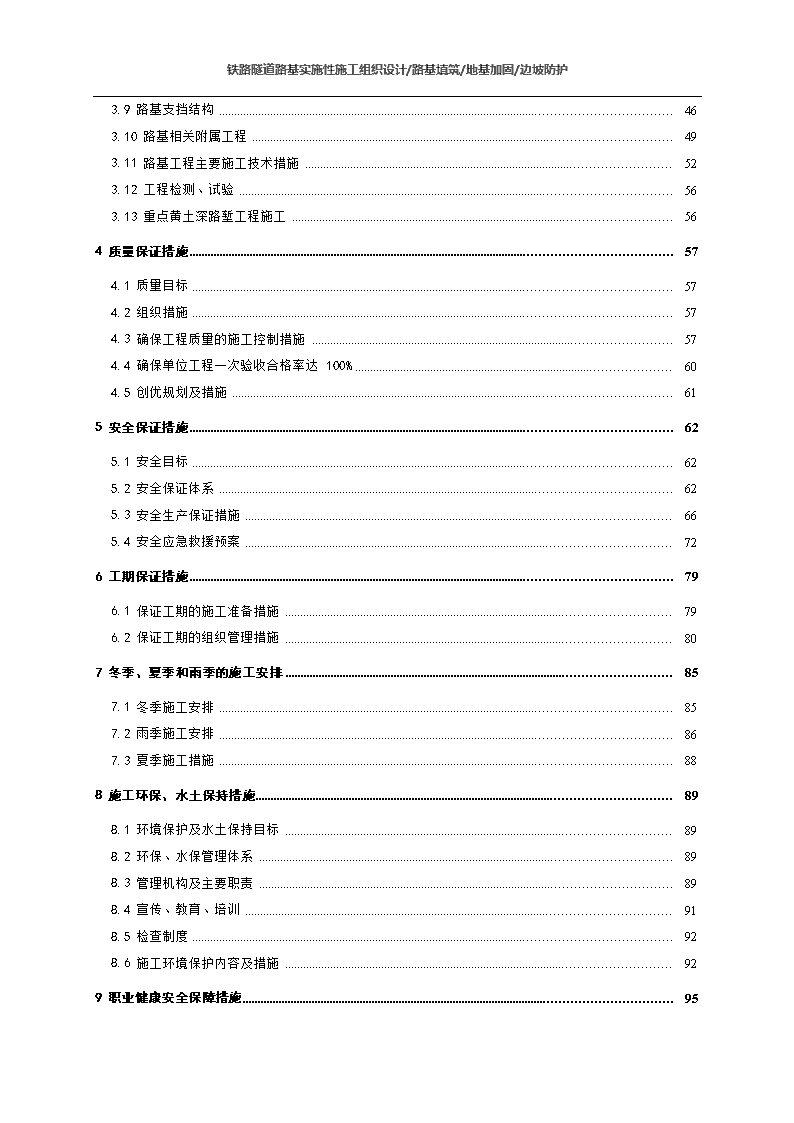 铁路隧道路基实施性施工组织设计/路基填筑/地基加固/边坡防护

3.9 路基支挡结构 ........ 46
3.10 路基相关附属工程 ........ 49
3.11 路基工程主要施工技术措施 ........ 52
3.12 工程检测、试验 ........ 56
3.13 重点黄土深路堑工程施工 ........ 56
4 质量保证措施 ........ 57
4.1 质量目标 ........ 57
4.2 组织措施 ........ 57
4.3 确保工程质量的施工控制措施 ........ 57
4.4 确保单位工程一次验收合格率达 100% ........ 60
4.5 创优规划及措施 ........ 61
5 安全保证措施 ........ 62
5.1 安全目标 ........ 62
5.2 安全保证体系 ........ 62
5.3 安全生产保证措施 ........ 66
5.4 安全应急救援预案 ........ 72
6 工期保证措施 ........ 79
6.1 保证工期的施工准备措施 ........ 79
6.2 保证工期的组织管理措施 ........ 80
7 冬季、夏季和雨季的施工安排 ........ 85
7.1 冬季施工安排 ........ 85
7.2 雨季施工安排 ........ 86
7.3 夏季施工措施 ........ 88
8 施工环保、水土保持措施 ........ 89
8.1 环境保护及水土保持目标 ........ 89
8.2 环保、水保管理体系 ........ 89
8.3 管理机构及主要职责 ........ 89
8.4 宣传、教育、培训 ........ 91
8.5 检查制度 ........ 92
8.6 施工环境保护内容及措施 ........ 92
9 职业健康安全保障措施 ........ 95